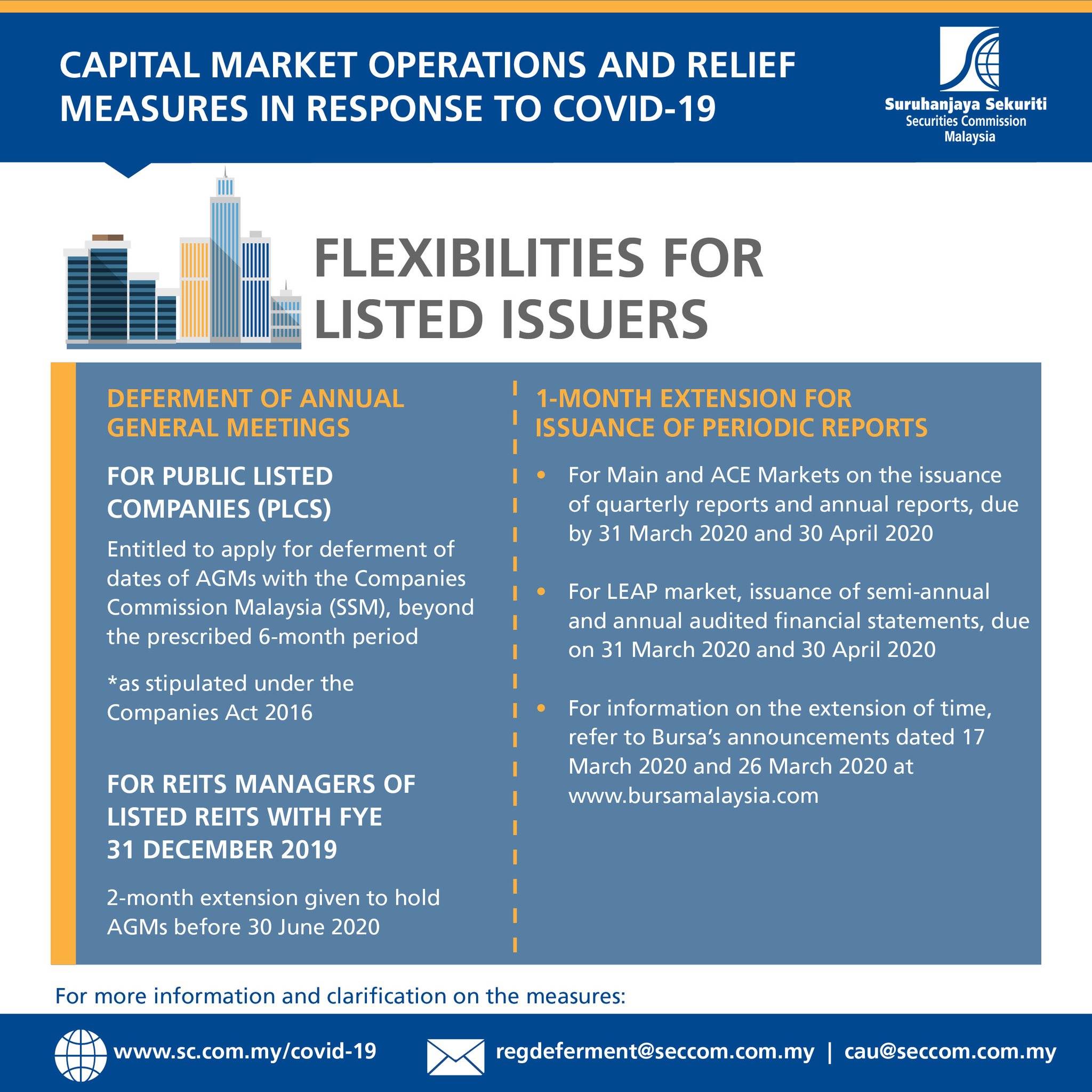 CAPITAL MARKET OPERATIONS AND RELIEF MEASURES IN RESPONSE TO COVID-19

Suruhanjaya Sekuriti
Securities Commission
Malaysia

FLEXIBILITIES FOR LISTED ISSUERS

DEFERMENT OF ANNUAL GENERAL MEETINGS

FOR PUBLIC LISTED COMPANIES (PLCS)

Entitled to apply for deferment of dates of AGMs with the Companies Commission Malaysia (SSM), beyond the prescribed 6-month period

*as stipulated under the Companies Act 2016

FOR REITS MANAGERS OF LISTED REITS WITH FYE 31 DECEMBER 2019

2-month extension given to hold AGMs before 30 June 2020

1-MONTH EXTENSION FOR ISSUANCE OF PERIODIC REPORTS

• For Main and ACE Markets on the issuance of quarterly reports and annual reports, due by 31 March 2020 and 30 April 2020

• For LEAP market, issuance of semi-annual and annual audited financial statements, due on 31 March 2020 and 30 April 2020

• For information on the extension of time, refer to Bursa's announcements dated 17 March 2020 and 26 March 2020 at www.bursamalaysia.com

For more information and clarification on the measures:

www.sc.com.my/covid-19

regdeferment@seccom.com.my | cau@seccom.com.my